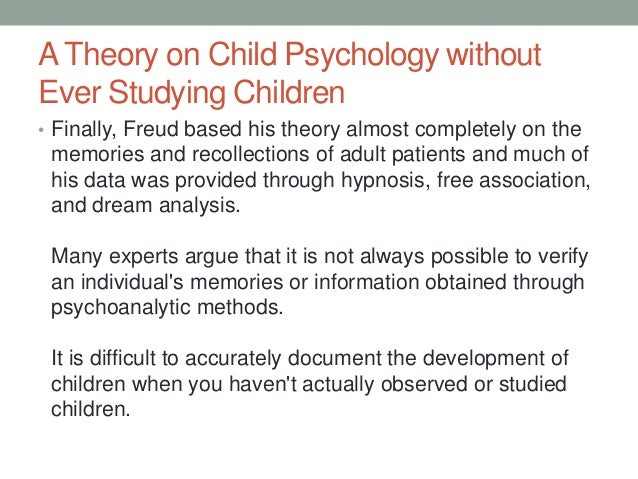 A Theory on Child Psychology without Ever Studying Children

• Finally, Freud based his theory almost completely on the memories and recollections of adult patients and much of his data was provided through hypnosis, free association, and dream analysis.

Many experts argue that it is not always possible to verify an individual's memories or information obtained through psychoanalytic methods.

It is difficult to accurately document the development of children when you haven't actually observed or studied children.